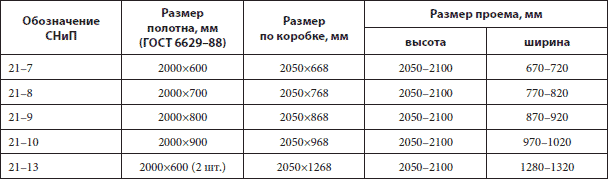 | Обозначение СНиП | Размер полотна, мм (ГОСТ 6629–88) | Размер по коробке, мм | Размер проема, мм высота | Размер проема, мм ширина |
|---|---|---|---|---|
| 21–7 | 2000×600 | 2050×668 | 2050–2100 | 670–720 |
| 21–8 | 2000×700 | 2050×768 | 2050–2100 | 770–820 |
| 21–9 | 2000×800 | 2050×868 | 2050–2100 | 870–920 |
| 21–10 | 2000×900 | 2050×968 | 2050–2100 | 970–1020 |
| 21–13 | 2000×600 (2 шт.) | 2050×1268 | 2050–2100 | 1280–1320 |